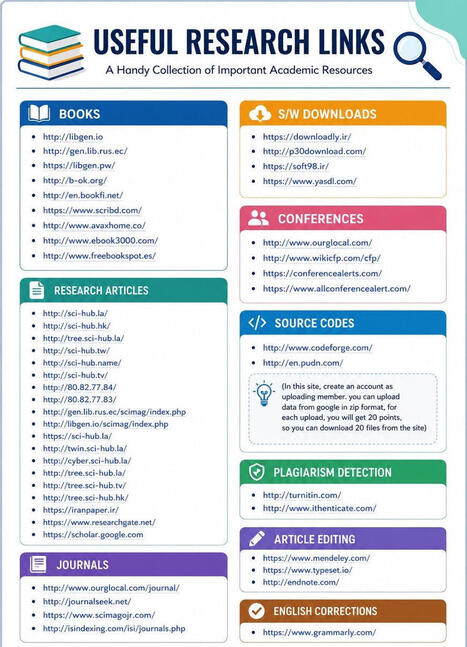 USEFUL RESEARCH LINKS

A Handy Collection of Important Academic Resources

BOOKS

• http://libgen.io
• http://gen.lib.rus.ec/
• https://libgen.pw/
• http://b-ok.org/
• http://en.bookfi.net/
• https://www.scribd.com/
• http://www.avaxhome.co/
• http://www.ebook3000.com/
• http://www.freebookspot.es/

RESEARCH ARTICLES

• http://sci-hub.la/
• http://sci-hub.hk/
• http://tree.sci-hub.la/
• http://sci-hub.tw/
• http://sci-hub.name/
• http://sci-hub.tv/
• http://80.82.77.84/
• http://80.82.77.83/
• http://gen.lib.rus.ec/scimag/index.php
• http://libgen.io/scimag/index.php
• https://sci-hub.la/
• http://twin.sci-hub.la/
• http://cyber.sci-hub.la/
• http://tree.sci-hub.la/
• http://tree.sci-hub.tv/
• http://tree.sci-hub.hk/
• https://iranpaper.ir/
• https://www.researchgate.net/
• https://scholar.google.com

JOURNALS

• http://www.ourglocal.com/journal/
• http://journalseek.net/
• https://www.scimagojr.com/
• http://isindexing.com/isi/journals.php

S/W DOWNLOADS

• https://downloadly.ir/
• http://p30download.com/
• https://soft98.ir/
• https://www.yasdl.com/

CONFERENCES

• http://www.ourglocal.com/
• http://www.wikicfp.com/cfp/
• https://conferencealerts.com/
• https://www.allconferencealert.com/

SOURCE CODES

• http://www.codeforge.com/
• http://en.pudn.com/

(In this site, create an account as uploading member. you can upload data from google in zip format, for each upload, you will get 20 points, so you can download 20 files from the site)

PLAGIARISM DETECTION

• http://turnitin.com/
• http://www.ithenticate.com/

ARTICLE EDITING

• https://www.mendeley.com/
• https://www.typeset.io/
• http://endnote.com/

ENGLISH CORRECTIONS

• https://www.grammarly.com/